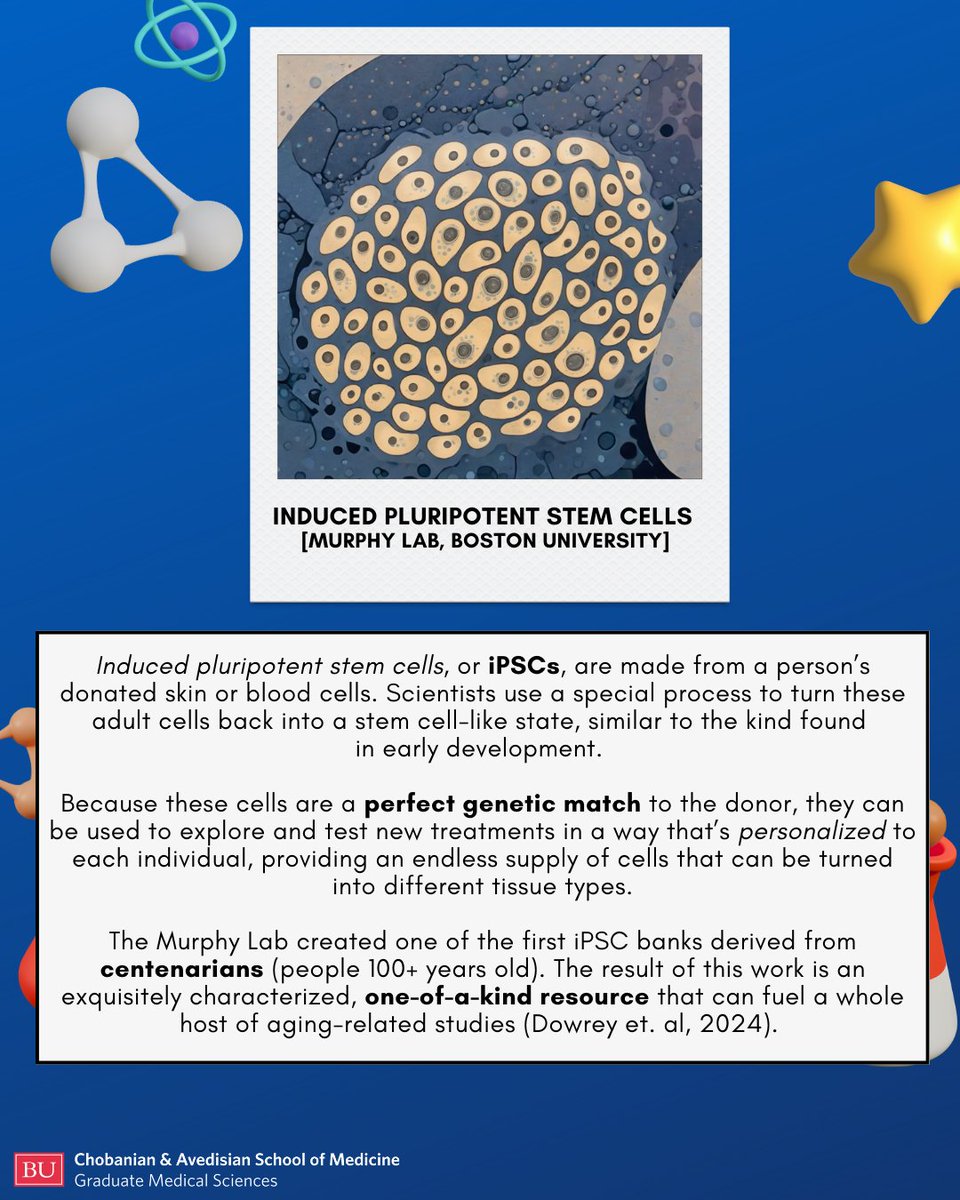 INDUCED PLURIPOTENT STEM CELLS
[MURPHY LAB, BOSTON UNIVERSITY]

Induced pluripotent stem cells, or iPSCs, are made from a person's donated skin or blood cells. Scientists use a special process to turn these adult cells back into a stem cell-like state, similar to the kind found in early development.

Because these cells are a perfect genetic match to the donor, they can be used to explore and test new treatments in a way that's personalized to each individual, providing an endless supply of cells that can be turned into different tissue types.

The Murphy Lab created one of the first iPSC banks derived from centenarians (people 100+ years old). The result of this work is an exquisitely characterized, one-of-a-kind resource that can fuel a whole host of aging-related studies (Dowrey et. al, 2024).

BU Chobanian & Avedisian School of Medicine
Graduate Medical Sciences